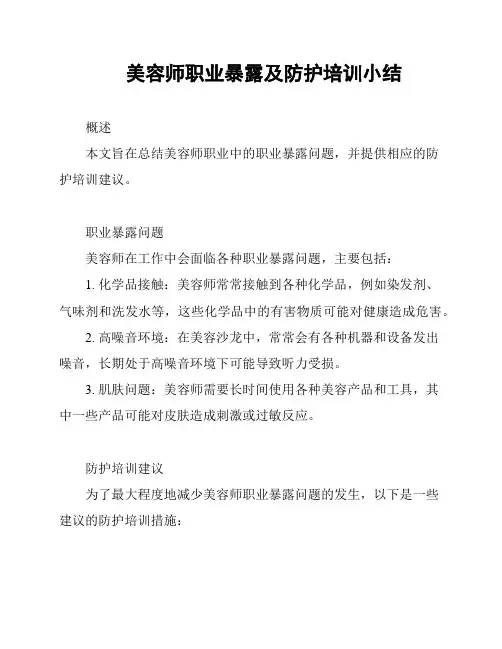 美容师职业暴露及防护培训小结

概述

本文旨在总结美容师职业中的职业暴露问题，并提供相应的防护培训建议。

职业暴露问题

美容师在工作中会面临各种职业暴露问题，主要包括：

1. 化学品接触：美容师常常接触到各种化学品，例如染发剂、气味剂和洗发水等，这些化学品中的有害物质可能对健康造成危害。

2. 高噪音环境：在美容沙龙中，常常会有各种机器和设备发出噪音，长期处于高噪音环境下可能导致听力受损。

3. 肌肤问题：美容师需要长时间使用各种美容产品和工具，其中一些产品可能对皮肤造成刺激或过敏反应。

防护培训建议

为了最大程度地减少美容师职业暴露问题的发生，以下是一些建议的防护培训措施：